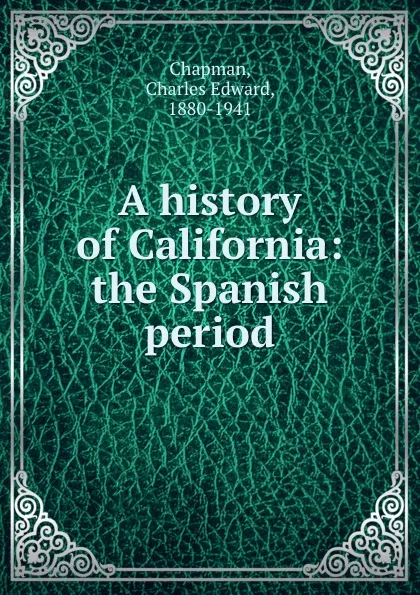 Chapman,
Charles Edward,
1880-1941

A history of California: the Spanish period